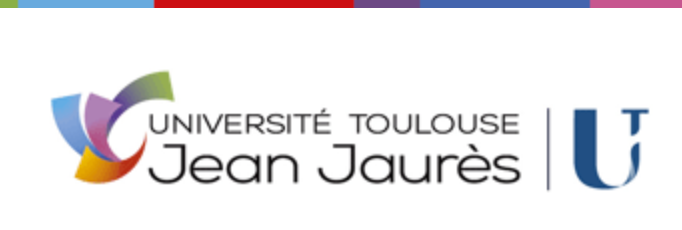 UNIVERSITÉ TOULOUSE
Jean Jaurès
UT